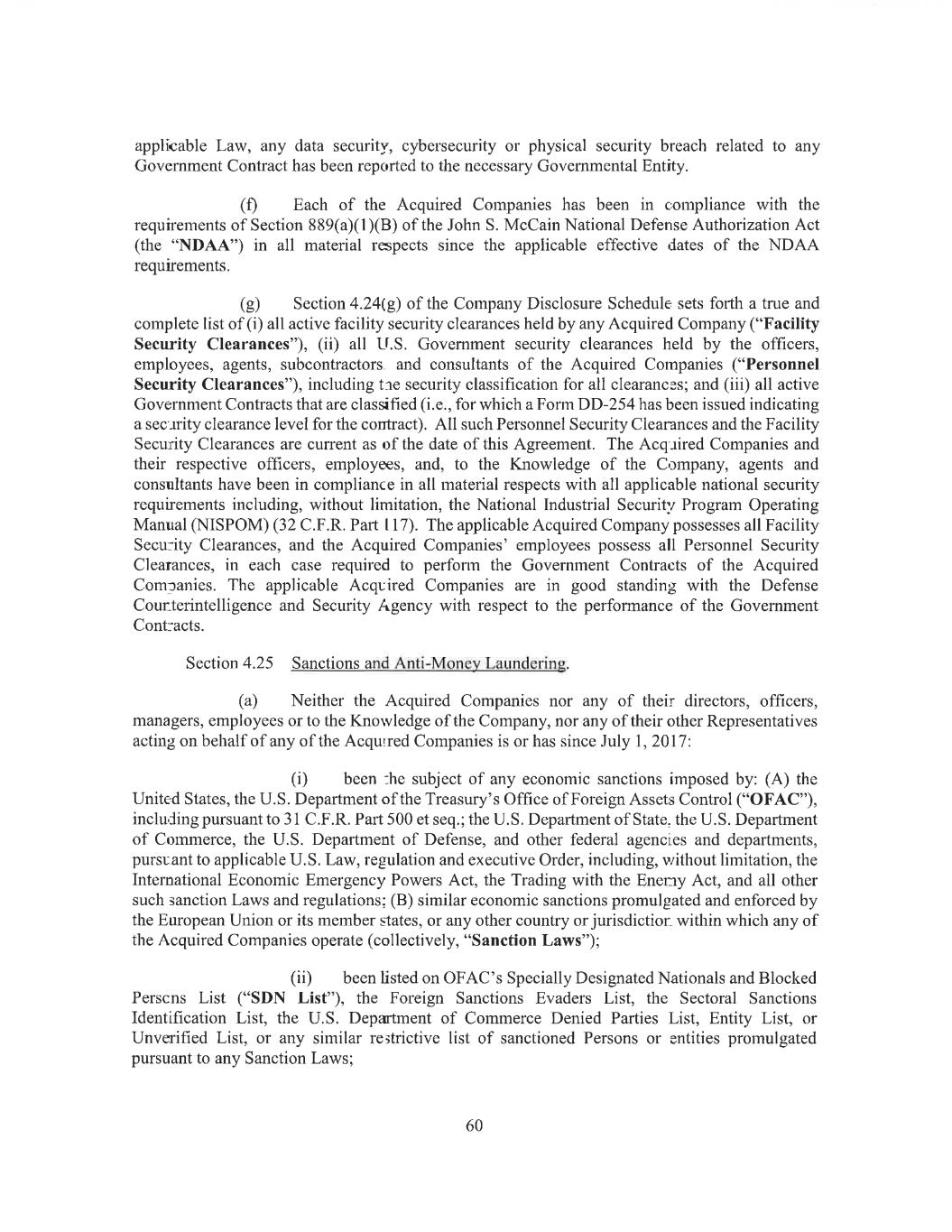 applicable Law, any data security, cybersecurity or physical security breach related to any Government Contract has been reported to the necessary Governmental Entity.

(f) Each of the Acquired Companies has been in compliance with the requirements of Section 889(a)(1)(B) of the John S. McCain National Defense Authorization Act (the "NDAA") in all material respects since the applicable effective dates of the NDAA requirements.

(g) Section 4.24(g) of the Company Disclosure Schedule sets forth a true and complete list of (i) all active facility security clearances held by any Acquired Company ("Facility Security Clearances"), (ii) all U.S. Government security clearances held by the officers, employees, agents, subcontractors and consultants of the Acquired Companies ("Personnel Security Clearances"), including the security classification for all clearances; and (iii) all active Government Contracts that are classified (i.e., for which a Form DD-254 has been issued indicating a security clearance level for the contract). All such Personnel Security Clearances and the Facility Security Clearances are current as of the date of this Agreement. The Acquired Companies and their respective officers, employees, and, to the Knowledge of the Company, agents and consultants have been in compliance in all material respects with all applicable national security requirements including, without limitation, the National Industrial Security Program Operating Manual (NISPOM) (32 C.F.R. Part 117). The applicable Acquired Company possesses all Facility Security Clearances, and the Acquired Companies' employees possess all Personnel Security Clearances, in each case required to perform the Government Contracts of the Acquired Companies. The applicable Acquired Companies are in good standing with the Defense Counterintelligence and Security Agency with respect to the performance of the Government Contracts.

Section 4.25 Sanctions and Anti-Money Laundering.

(a) Neither the Acquired Companies nor any of their directors, officers, managers, employees or to the Knowledge of the Company, nor any of their other Representatives acting on behalf of any of the Acquired Companies is or has since July 1, 2017:

(i) been the subject of any economic sanctions imposed by: (A) the United States, the U.S. Department of the Treasury's Office of Foreign Assets Control ("OFAC"), including pursuant to 31 C.F.R. Part 500 et seq.; the U.S. Department of State, the U.S. Department of Commerce, the U.S. Department of Defense, and other federal agencies and departments, pursuant to applicable U.S. Law, regulation and executive Order, including, without limitation, the International Economic Emergency Powers Act, the Trading with the Enemy Act, and all other such sanction Laws and regulations; (B) similar economic sanctions promulgated and enforced by the European Union or its member states, or any other country or jurisdiction within which any of the Acquired Companies operate (collectively, "Sanction Laws");

(ii) been listed on OFAC's Specially Designated Nationals and Blocked Persons List ("SDN List"), the Foreign Sanctions Evaders List, the Sectoral Sanctions Identification List, the U.S. Department of Commerce Denied Parties List, Entity List, or Unverified List, or any similar restrictive list of sanctioned Persons or entities promulgated pursuant to any Sanction Laws;

60